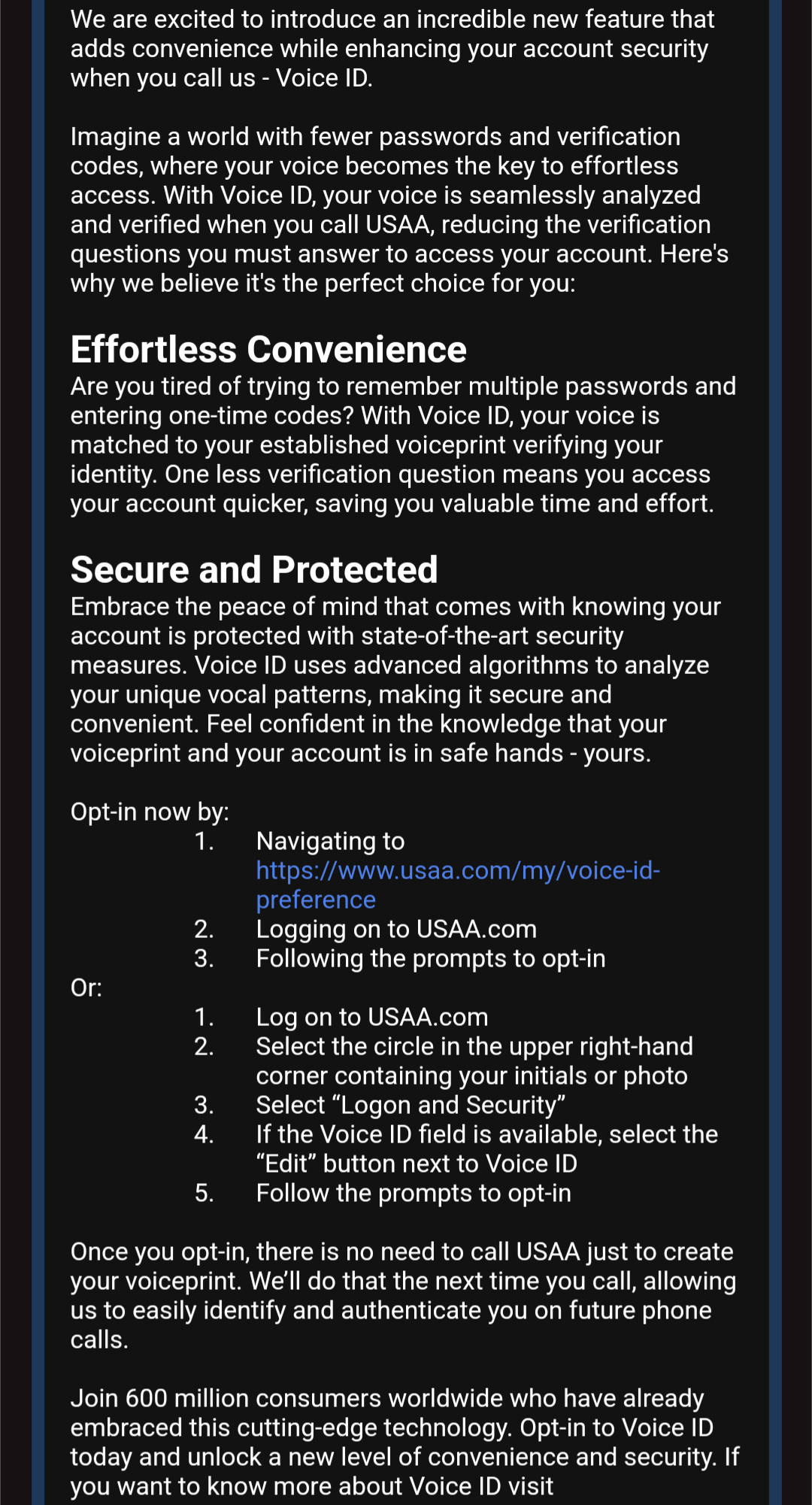 We are excited to introduce an incredible new feature that adds convenience while enhancing your account security when you call us - Voice ID.

Imagine a world with fewer passwords and verification codes, where your voice becomes the key to effortless access. With Voice ID, your voice is seamlessly analyzed and verified when you call USAA, reducing the verification questions you must answer to access your account. Here's why we believe it's the perfect choice for you:

Effortless Convenience
Are you tired of trying to remember multiple passwords and entering one-time codes? With Voice ID, your voice is matched to your established voiceprint verifying your identity. One less verification question means you access your account quicker, saving you valuable time and effort.

Secure and Protected
Embrace the peace of mind that comes with knowing your account is protected with state-of-the-art security measures. Voice ID uses advanced algorithms to analyze your unique vocal patterns, making it secure and convenient. Feel confident in the knowledge that your voiceprint and your account is in safe hands - yours.

Opt-in now by:
1. Navigating to https://www.usaa.com/my/voice-id-preference
2. Logging on to USAA.com
3. Following the prompts to opt-in
Or:
1. Log on to USAA.com
2. Select the circle in the upper right-hand corner containing your initials or photo
3. Select “Logon and Security”
4. If the Voice ID field is available, select the “Edit” button next to Voice ID
5. Follow the prompts to opt-in

Once you opt-in, there is no need to call USAA just to create your voiceprint. We’ll do that the next time you call, allowing us to easily identify and authenticate you on future phone calls.

Join 600 million consumers worldwide who have already embraced this cutting-edge technology. Opt-in to Voice ID today and unlock a new level of convenience and security. If you want to know more about Voice ID visit